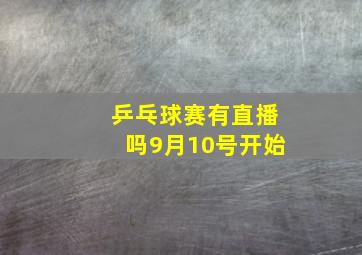 乒乓球赛有直播吗9月10号开始